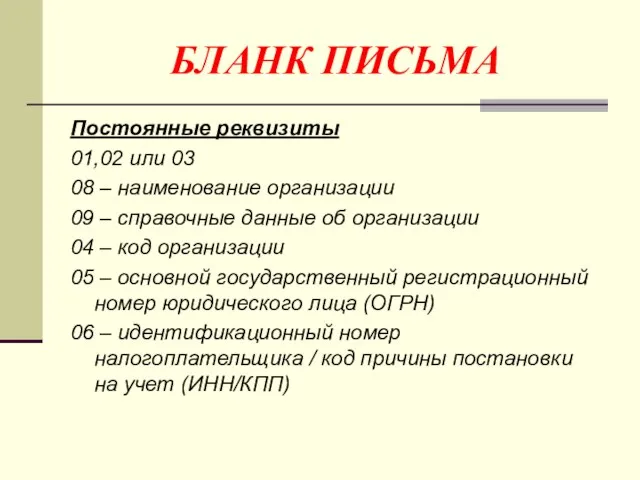 БЛАНК ПИСЬМА

Постоянные реквизиты

01,02 или 03

08 – наименование организации

09 – справочные данные об организации

04 – код организации

05 – основной государственный регистрационный номер юридического лица (ОГРН)

06 – идентификационный номер налогоплательщика / код причины постановки на учет (ИНН/КПП)